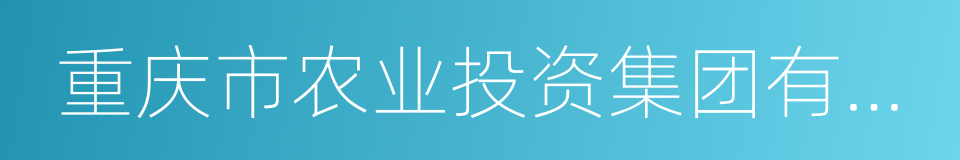 重庆市农业投资集团有...